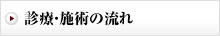 診療・施術の流れ